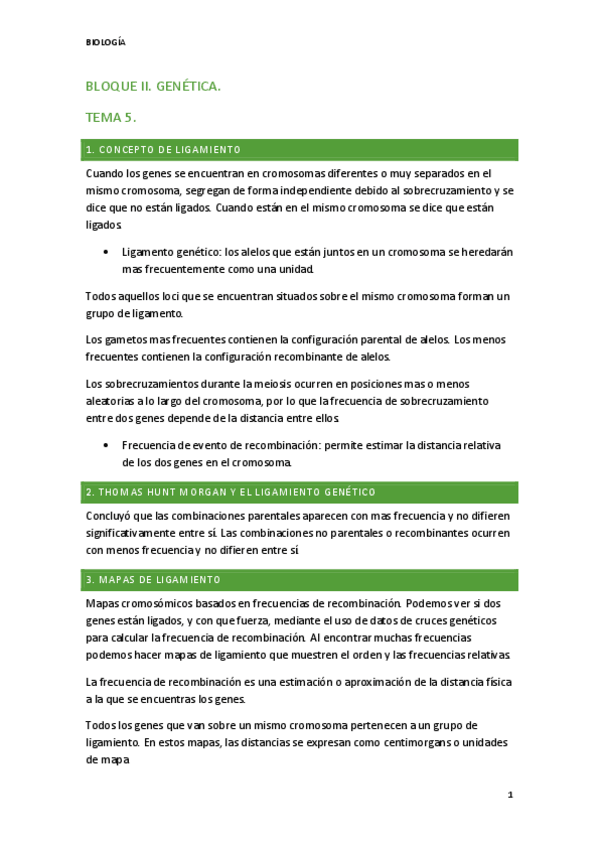 BIOLOGÍA

BLOQUE II. GENÉTICA.

TEMA 5.

1. CONCEPTO DE LIGAMIENTO

Cuando los genes se encuentran en cromosomas diferentes o muy separados en el mismo cromosoma, segregan de forma independiente debido al sobrecruzamiento y se dice que no están ligados. Cuando están en el mismo cromosoma se dice que están ligados.

• Ligamento genético: los alelos que están juntos en un cromosoma se heredarán mas frecuentemente como una unidad.

Todos aquellos loci que se encuentran situados sobre el mismo cromosoma forman un grupo de ligamento.

Los gametos mas frecuentes contienen la configuración parental de alelos. Los menos frecuentes contienen la configuración recombinante de alelos.

Los sobrecruzamientos durante la meiosis ocurren en posiciones mas o menos aleatorias a lo largo del cromosoma, por lo que la frecuencia de sobrecruzamiento entre dos genes depende de la distancia entre ellos.

• Frecuencia de evento de recombinación: permite estimar la distancia relativa de los dos genes en el cromosoma.

2. THOMAS HUNT MORGAN Y EL LIGAMIENTO GENÉTICO

Concluyó que las combinaciones parentales aparecen con mas frecuencia y no difieren significativamente entre sí. Las combinaciones no parentales o recombinantes ocurren con menos frecuencia y no difieren entre sí.

3. MAPAS DE LIGAMIENTO

Mapas cromosómicos basados en frecuencias de recombinación. Podemos ver si dos genes están ligados, y con que fuerza, mediante el uso de datos de cruces genéticos para calcular la frecuencia de recombinación. Al encontrar muchas frecuencias podemos hacer mapas de ligamiento que muestren el orden y las frecuencias relativas.

La frecuencia de recombinación es una estimación o aproximación de la distancia física a la que se encuentras los genes.

Todos los genes que van sobre un mismo cromosoma pertenecen a un grupo de ligamiento. En estos mapas, las distancias se expresan como centimorgans o unidades de mapa

1